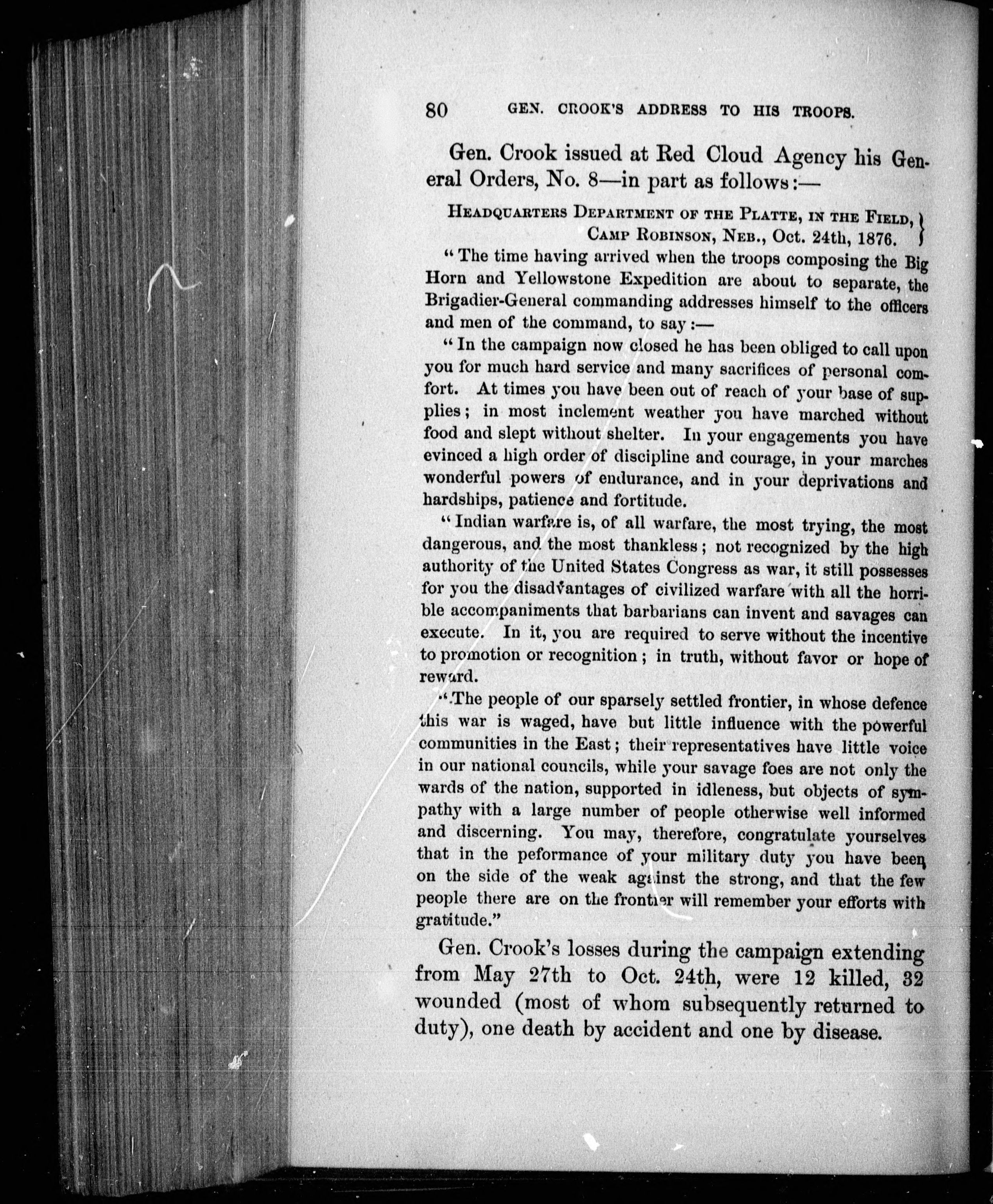 80 GEN. CROOK'S ADDRESS TO HIS TROOPS.

Gen. Crook issued at Red Cloud Agency his General Orders, No. 8—in part as follows:—

HEADQUARTERS DEPARTMENT OF THE PLATTE, IN THE FIELD, CAMP ROBINSON, NEB., Oct. 24th, 1876.

"The time having arrived when the troops composing the Big Horn and Yellowstone Expedition are about to separate, the Brigadier-General commanding addresses himself to the officers and men of the command, to say:—

"In the campaign now closed he has been obliged to call upon you for much hard service and many sacrifices of personal comfort. At times you have been out of reach of your base of supplies; in most inclement weather you have marched without food and slept without shelter. In your engagements you have evinced a high order of discipline and courage, in your marches wonderful powers of endurance, and in your deprivations and hardships, patience and fortitude.

"Indian warfare is, of all warfare, the most trying, the most dangerous, and the most thankless; not recognized by the high authority of the United States Congress as war, it still possesses for you the disadvantages of civilized warfare with all the horrible accompaniments that barbarians can invent and savages can execute. In it, you are required to serve without the incentive to promotion or recognition; in truth, without favor or hope of reward.

"The people of our sparsely settled frontier, in whose defence this war is waged, have but little influence with the powerful communities in the East; their representatives have little voice in our national councils, while your savage foes are not only the wards of the nation, supported in idleness, but objects of sympathy with a large number of people otherwise well informed and discerning. You may, therefore, congratulate yourselves that in the peformance of your military duty you have been on the side of the weak against the strong, and that the few people there are on the frontier will remember your efforts with gratitude."

Gen. Crook's losses during the campaign extending from May 27th to Oct. 24th, were 12 killed, 32 wounded (most of whom subsequently returned to duty), one death by accident and one by disease.